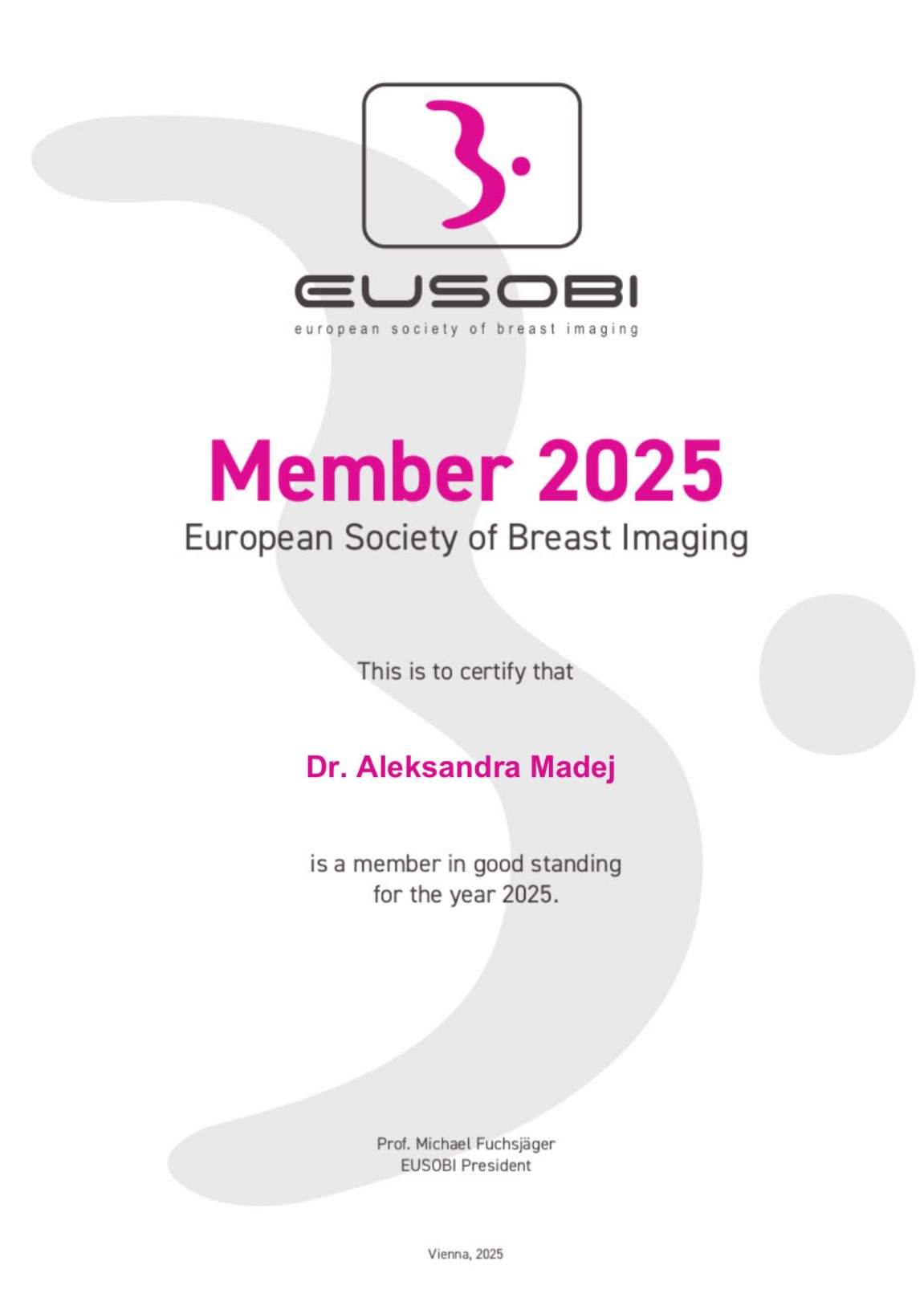 EUSOBI
european society of breast imaging

Member 2025
European Society of Breast Imaging

This is to certify that

Dr. Aleksandra Madej

is a member in good standing
for the year 2025.

Prof. Michael Fuchsjäger
EUSOBI President

Vienna, 2025